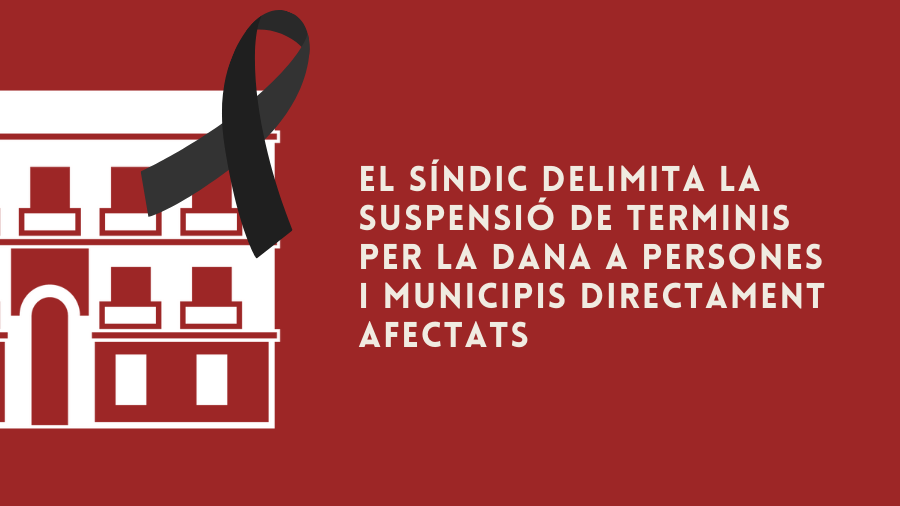 EL SÍNDIC DELIMITA LA SUSPENSIÓ DE TERMINIS PER LA DANA A PERSONES I MUNICIPIS DIRECTAMENT AFECTATS